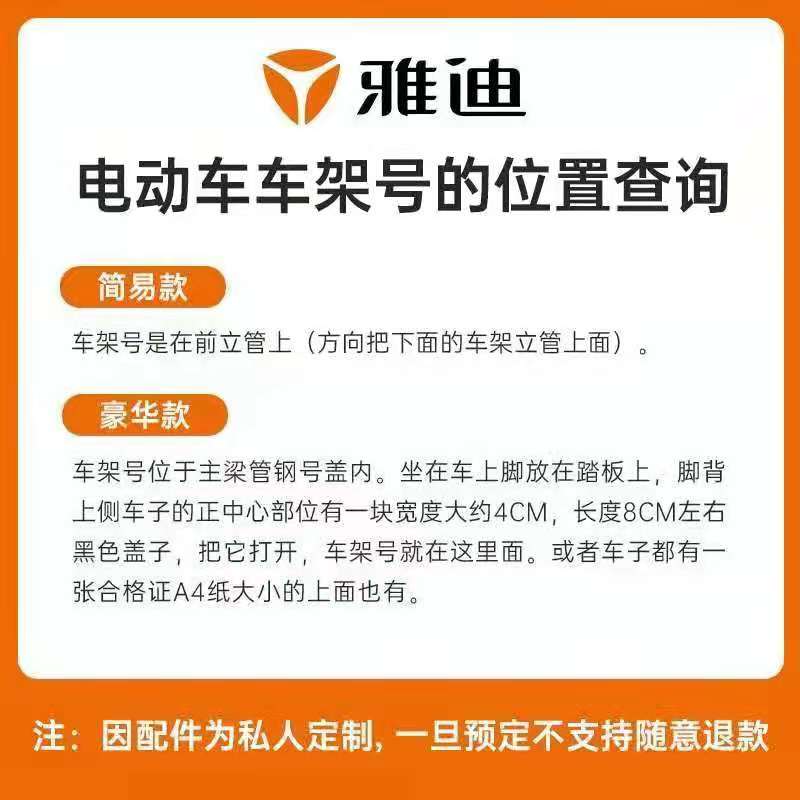 雅迪

电动车车架号的位置查询

简易款

车架号是在前立管上（方向把下面的车架立管上面）。

豪华款

车架号位于主梁管钢号盖内。坐在车上脚放在踏板上，脚背上侧车子的正中心部位有一块宽度大约4CM，长度8CM左右黑色盖子，把它打开，车架号就在这里面。或者车子都有一张合格证A4纸大小的上面也有。

注：因配件为私人定制，一旦预定不支持随意退款